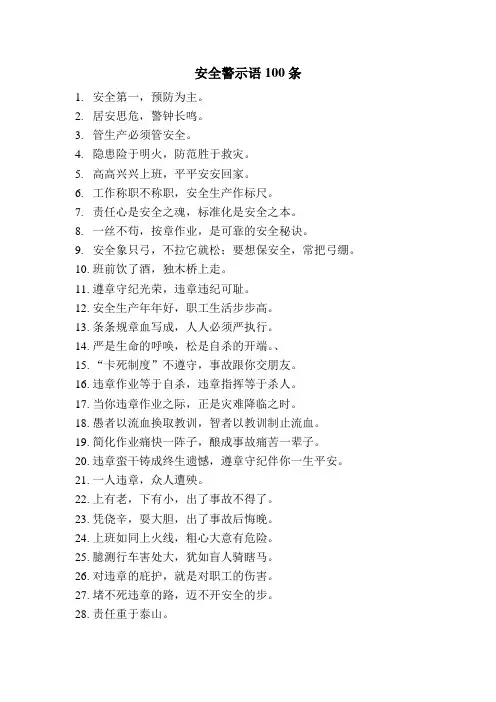 安全警示语 100 条

1. 安全第一，预防为主。
2. 居安思危，警钟长鸣。
3. 管生产必须管安全。
4. 隐患险于明火，防范胜于救灾。
5. 高高兴兴上班，平平安安回家。
6. 工作称职不称职，安全生产作标尺。
7. 责任心是安全之魂，标准化是安全之本。
8. 一丝不苟，按章作业，是可靠的安全秘诀。
9. 安全象只弓，不拉它就松；要想保安全，常把弓绷。
10. 班前饮了酒，独木桥上走。
11. 遵章守纪光荣，违章违纪可耻。
12. 安全生产年年好，职工生活步步高。
13. 条条规章血写成，人人必须严执行。
14. 严是生命的呼唤，松是自杀的开端。、
15. “卡死制度”不遵守，事故跟你交朋友。
16. 违章作业等于自杀，违章指挥等于杀人。
17. 当你违章作业之际，正是灾难降临之时。
18. 愚者以流血换取教训，智者以教训制止流血。
19. 简化作业痛快一阵子，酿成事故痛苦一辈子。
20. 违章蛮干铸成终生遗憾，遵章守纪伴你一生平安。
21. 一人违章，众人遭殃。
22. 上有老，下有小，出了事故不得了。
23. 凭侥幸，耍大胆，出了事故后悔晚。
24. 上班如同上火线，粗心大意有危险。
25. 臆测行车害处大，犹如盲人骑瞎马。
26. 对违章的庇护，就是对职工的伤害。
27. 堵不死违章的路，迈不开安全的步。
28. 责任重于泰山。